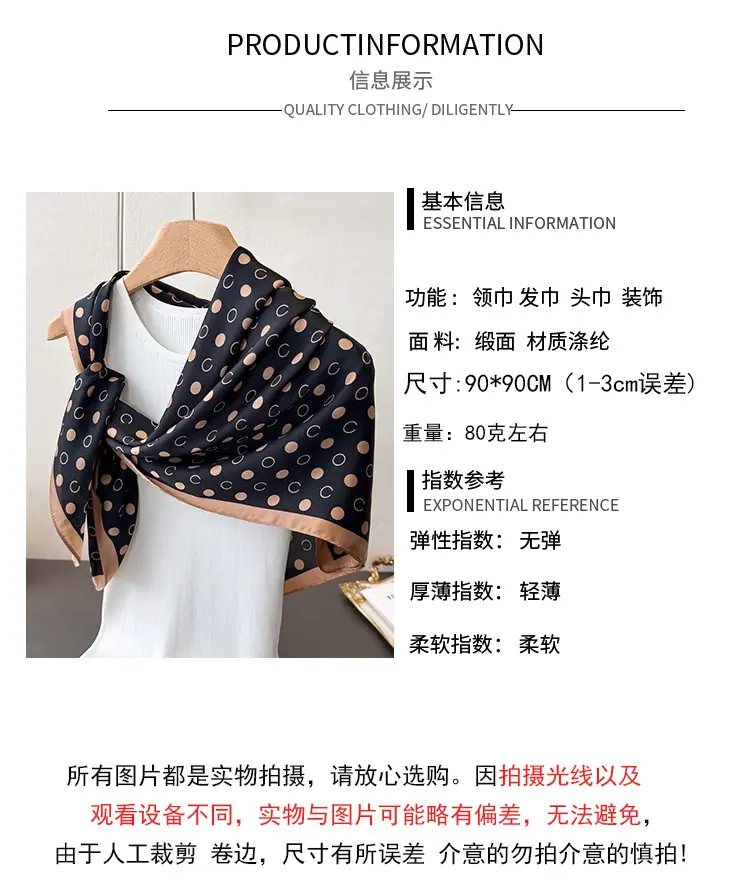 PRODUCTINFORMATION

信息展示

QUALITY CLOTHING/ DILIGENTLY

基本信息
ESSENTIAL INFORMATION

功能：领巾 发巾 头巾 装饰

面料：缎面 材质涤纶

尺寸:90*90CM（1-3cm误差）

重量：80克左右

指数参考
EXPONENTIAL REFERENCE

弹性指数：无弹

厚薄指数：轻薄

柔软指数：柔软

所有图片都是实物拍摄，请放心选购。因拍摄光线以及观看设备不同，实物与图片可能略有偏差，无法避免，由于人工裁剪 卷边，尺寸有所误差 介意的勿拍介意的慎拍!